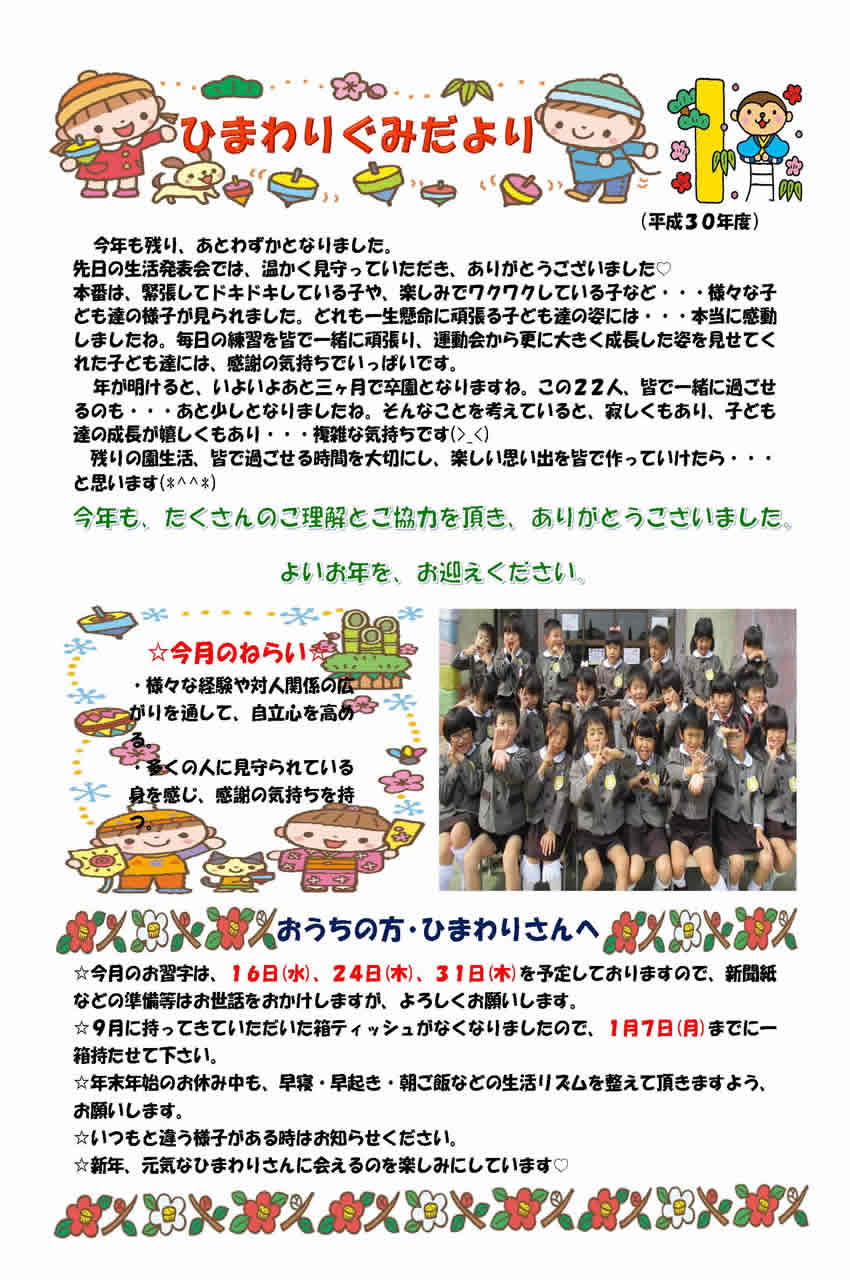 ひまわりぐみだより

1

（平成３０年度）

今年も残り、あとわずかとなりました。
先日の生活発表会では、温かく見守っていただき、ありがとうございました♡
本番は、緊張してドキドキしている子や、楽しみでワクワクしている子など・・・様々な子ども達の様子が見られました。どれも一生懸命に頑張る子ども達の姿には・・・本当に感動しましたね。毎日の練習を皆で一緒に頑張り、運動会から更に大きく成長した姿を見せてくれた子ども達には、感謝の気持ちでいっぱいです。
年が明けると、いよいよあと三ヶ月で卒園となりますね。この２２人、皆で一緒に過ごせるのも・・・あと少しとなりましたね。そんなことを考えていると、寂しくもあり、子ども達の成長が嬉しくもあり・・・複雑な気持ちです(>_<)
残りの園生活、皆で過ごせる時間を大切にし、楽しい思い出を皆で作っていけたら・・・と思います(*^^*)

今年も、たくさんのご理解とご協力を頂き、ありがとうございました。

よいお年を、お迎えください。

☆今月のねらい☆
・様々な経験や対人関係の広がりを通して、自立心を高める。
・多くの人に見守られている身を感じ、感謝の気持ちを持つ。

おうちの方・ひまわりさんへ

☆今月のお習字は、１６日(水)、２４日(木)、３１日(木)を予定しておりますので、新聞紙などの準備等はお世話をおかけしますが、よろしくお願いします。
☆９月に持ってきていただいた箱ティッシュがなくなりましたので、１月７日(月)までに一箱持たせて下さい。
☆年末年始のお休み中も、早寝・早起き・朝ご飯などの生活リズムを整えて頂きますよう、お願いします。
☆いつもと違う様子がある時はお知らせください。
☆新年、元気なひまわりさんに会えるのを楽しみにしています♡